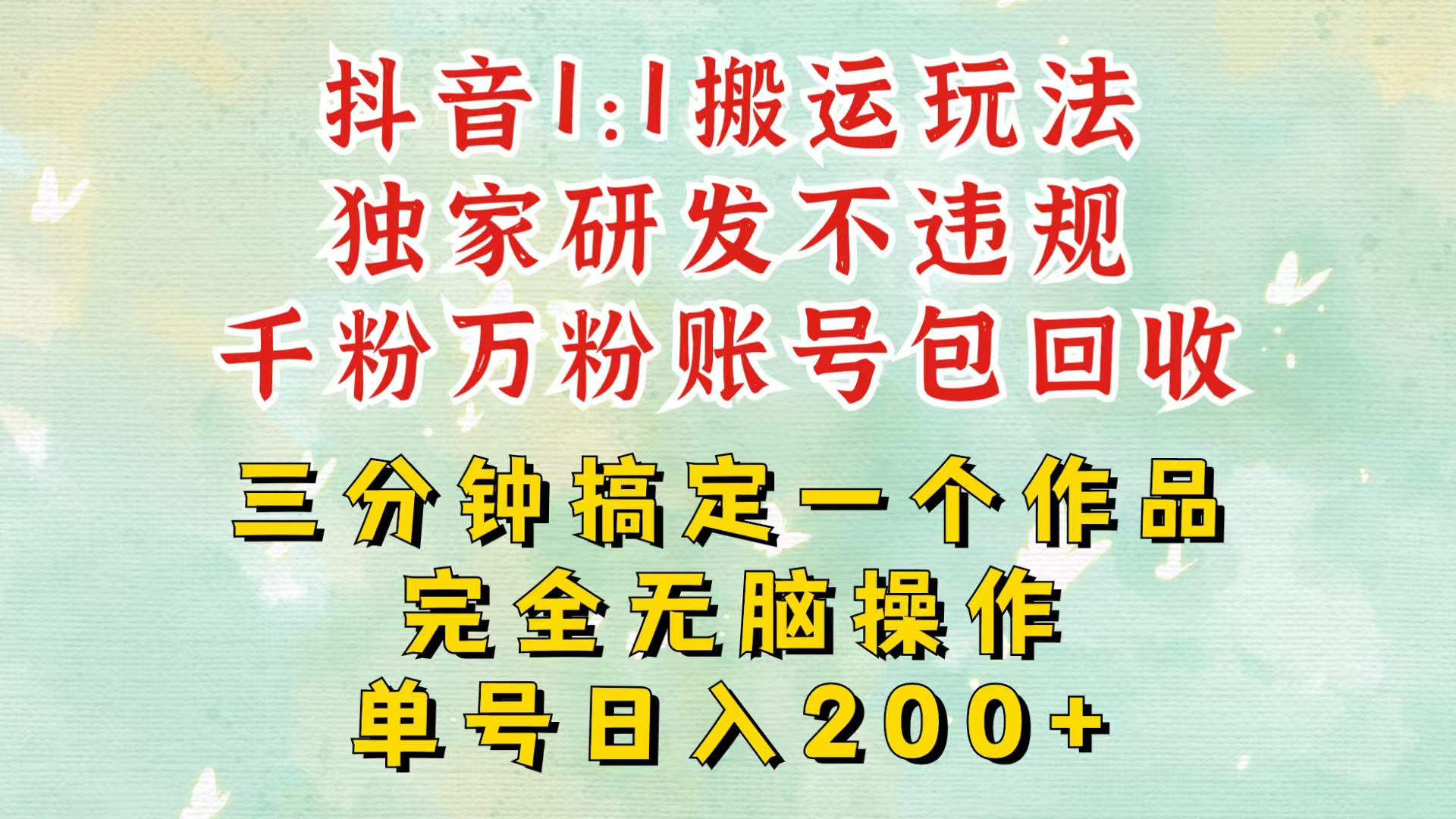 抖音1:1搬运玩法
独家研发不违规
千粉万粉账号包回收

三分钟搞定一个作品
完全无脑操作
单号日入200+